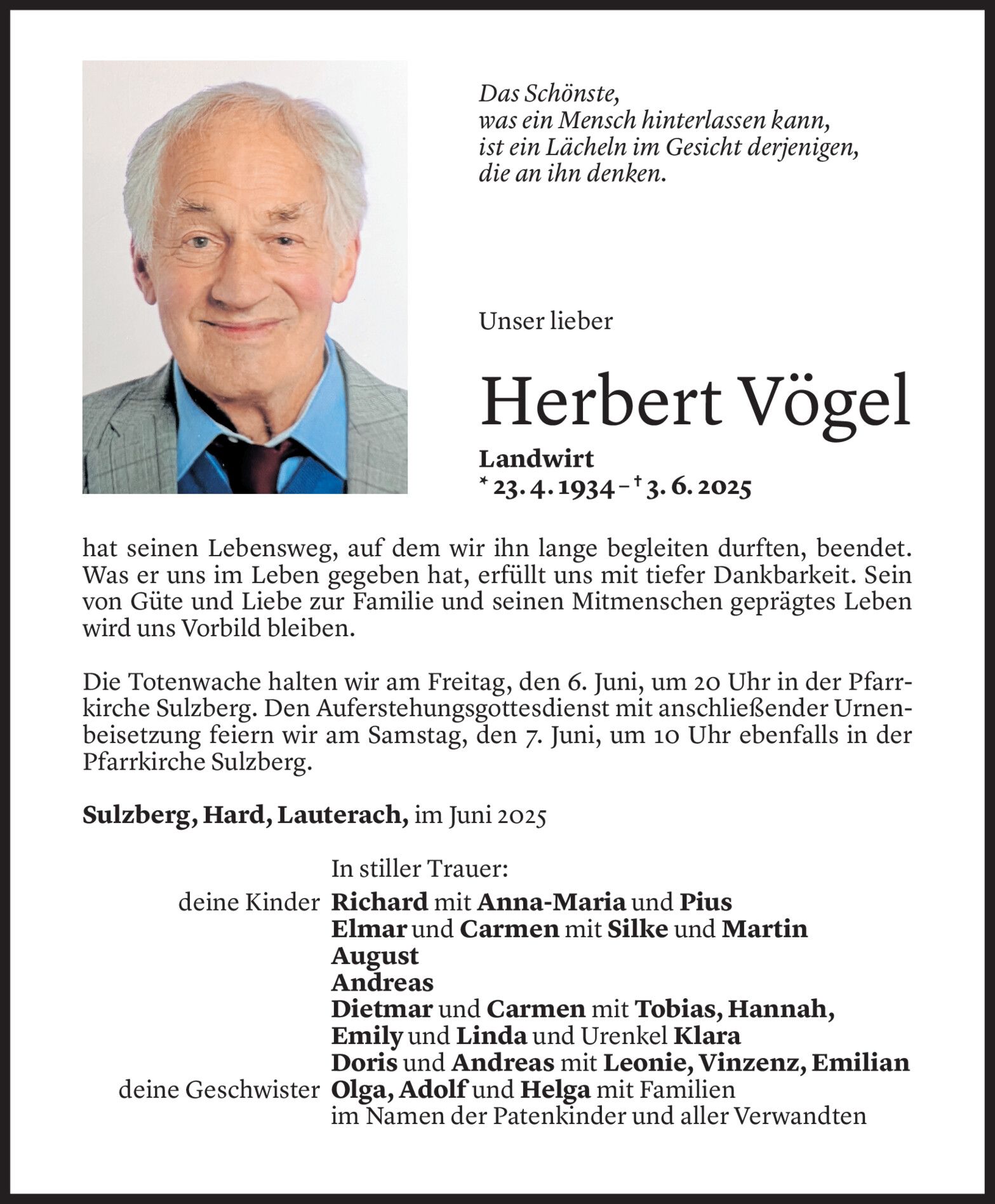 Das Schönste,
was ein Mensch hinterlassen kann,
ist ein Lächeln im Gesicht derjenigen,
die an ihn denken.

Unser lieber

Herbert Vögel

Landwirt
* 23. 4. 1934 – † 3. 6. 2025

hat seinen Lebensweg, auf dem wir ihn lange begleiten durften, beendet. Was er uns im Leben gegeben hat, erfüllt uns mit tiefer Dankbarkeit. Sein von Güte und Liebe zur Familie und seinen Mitmenschen geprägtes Leben wird uns Vorbild bleiben.

Die Totenwache halten wir am Freitag, den 6. Juni, um 20 Uhr in der Pfarrkirche Sulzberg. Den Auferstehungsgottesdienst mit anschließender Urnenbeisetzung feiern wir am Samstag, den 7. Juni, um 10 Uhr ebenfalls in der Pfarrkirche Sulzberg.

Sulzberg, Hard, Lauterach, im Juni 2025

In stiller Trauer:
deine Kinder Richard mit Anna-Maria und Pius
Elmar und Carmen mit Silke und Martin
August
Andreas
Dietmar und Carmen mit Tobias, Hannah,
Emily und Linda und Urenkel Klara
Doris und Andreas mit Leonie, Vinzenz, Emilian
deine Geschwister Olga, Adolf und Helga mit Familien
im Namen der Patenkinder und aller Verwandten